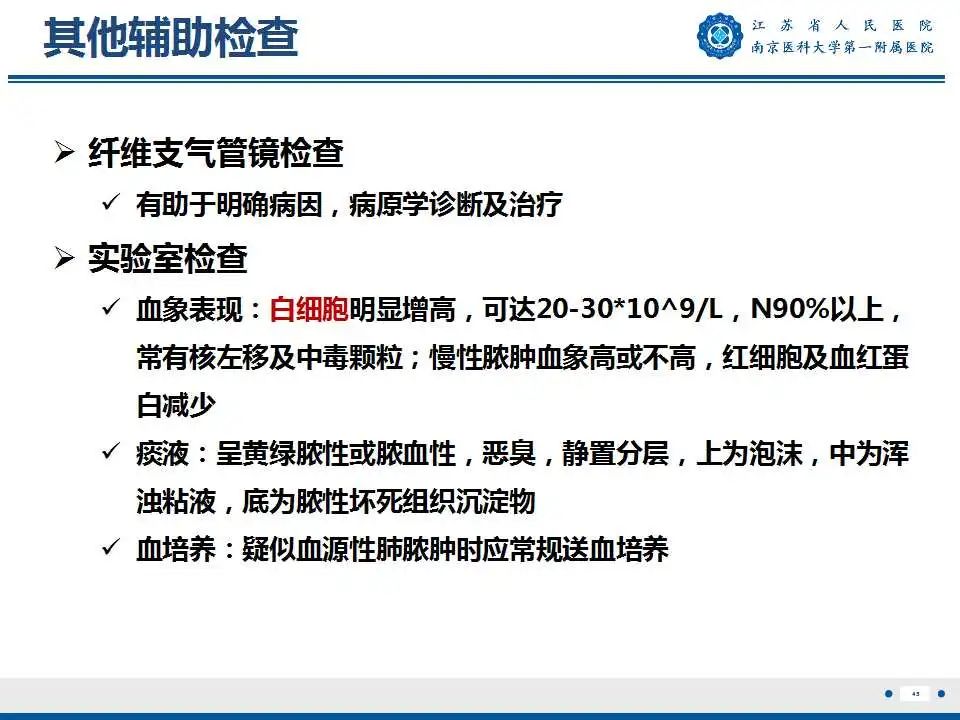 其他辅助检查

江苏省人民医院
南京医科大学第一附属医院

➢ 纤维支气管镜检查
✓ 有助于明确病因，病原学诊断及治疗

➢ 实验室检查
✓ 血象表现：白细胞明显增高，可达20-30*10^9/L，N90%以上，常有核左移及中毒颗粒；慢性脓肿血象高或不高，红细胞及血红蛋白减少
✓ 痰液：呈黄绿脓性或脓血性，恶臭，静置分层，上为泡沫，中为浑浊粘液，底为脓性坏死组织沉淀物
✓ 血培养：疑似血源性肺脓肿时应常规送血培养

43